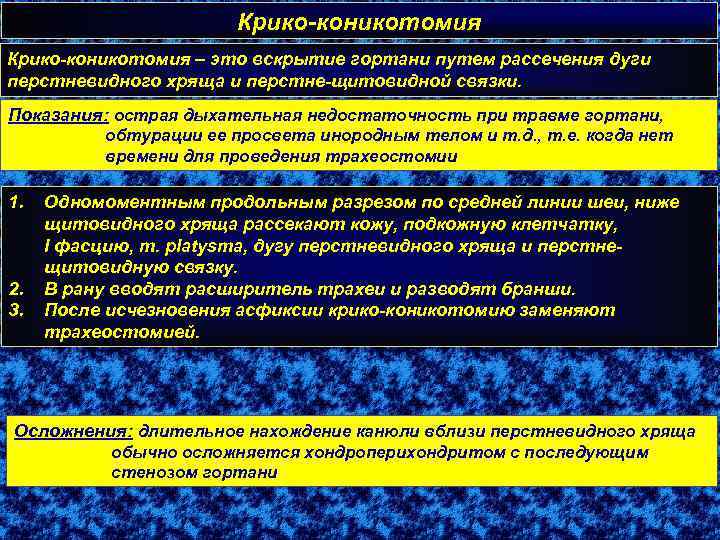 Крико-коникотомия

Крико-коникотомия – это вскрытие гортани путем рассечения дуги перстневидного хряща и перстне-щитовидной связки.

Показания: острая дыхательная недостаточность при травме гортани, обтурации ее просвета инородным телом и т.д., т.е. когда нет времени для проведения трахеостомии

1. Одномоментным продольным разрезом по средней линии шеи, ниже щитовидного хряща рассекают кожу, подкожную клетчатку, I фасцию, m. platysma, дугу перстневидного хряща и перстне-щитовидную связку.
2. В рану вводят расширитель трахеи и разводят бранши.
3. После исчезновения асфиксии крико-коникотомию заменяют трахеостомией.

Осложнения: длительное нахождение канюли вблизи перстневидного хряща обычно осложняется хондроперихондритом с последующим стенозом гортани